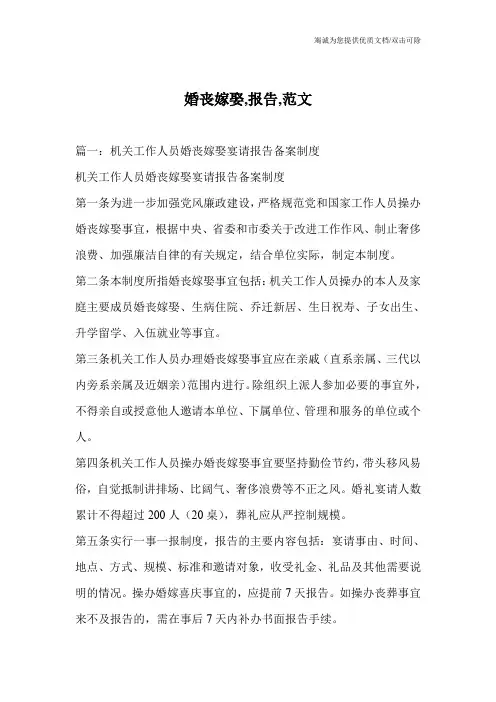 海诚为您提供优质文档/双击可除

婚丧嫁娶,报告,范文

篇一：机关工作人员婚丧嫁娶宴请报告备案制度

机关工作人员婚丧嫁娶宴请报告备案制度

第一条为进一步加强党风廉政建设，严格规范党和国家工作人员操办婚丧嫁娶事宜，根据中央、省委和市委关于改进工作作风、制止奢侈浪费、加强廉洁自律的有关规定，结合单位实际，制定本制度。

第二条本制度所指婚丧嫁娶事宜包括：机关工作人员操办的本人及家庭主要成员婚丧嫁娶、生病住院、乔迁新居、生日祝寿、子女出生、升学留学、入伍就业等事宜。

第三条机关工作人员办理婚丧嫁娶事宜应在亲戚（直系亲属、三代以内旁系亲属及近姻亲）范围内进行。除组织上派人参加必要的事宜外，不得亲自或授意他人邀请本单位、下属单位、管理和服务的单位或个人。

第四条机关工作人员操办婚丧嫁娶事宜要坚持勤俭节约，带头移风易俗，自觉抵制讲排场、比阔气、奢侈浪费等不正之风。婚礼宴请人数累计不得超过200人（20桌），葬礼应从严控制规模。

第五条实行一事一报制度，报告的主要内容包括：宴请事由、时间、地点、方式、规模、标准和邀请对象，收受礼金、礼品及其他需要说明的情况。操办婚嫁喜庆事宜的，应提前7天报告。如操办丧葬事宜来不及报告的，需在事后7天内补办书面报告手续。